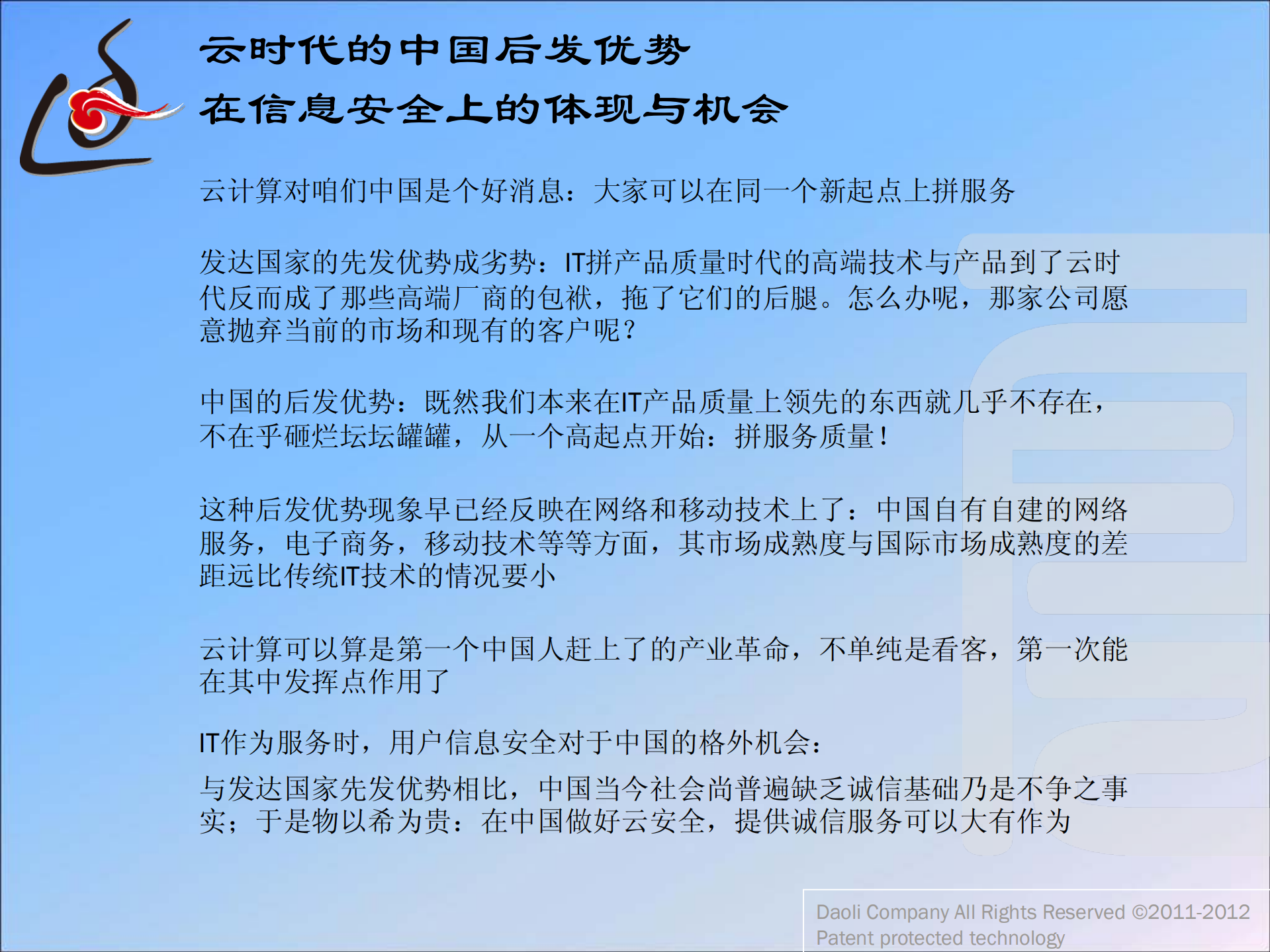 云时代的中国后发优势
在信息安全上的体现与机会

云计算对咱们中国是个好消息：大家可以在同一个新起点上拼服务

发达国家的先发优势成劣势：IT拼产品质量时代的高端技术与产品到了云时代反而成了那些高端厂商的包袱，拖了它们的后腿。怎么办呢，那家公司愿意抛弃当前的市场和现有的客户呢？

中国的后发优势：既然我们本来在IT产品质量上领先的东西就几乎不存在，不在乎砸烂坛坛罐罐，从一个高起点开始：拼服务质量！

这种后发优势现象早已经反映在网络和移动技术上了：中国自有自建的网络服务，电子商务，移动技术等等方面，其市场成熟度与国际市场成熟度的差距远比传统IT技术的情况要小

云计算可以算是第一个中国人赶上了的产业革命，不单纯是看客，第一次能在其中发挥点作用了

IT作为服务时，用户信息安全对于中国的格外机会：

与发达国家先发优势相比，中国当今社会尚普遍缺乏诚信基础乃是不争之事实；于是物以希为贵：在中国做好云安全，提供诚信服务可以大有作为

Daoli Company All Rights Reserved ©2011-2012
Patent protected technology